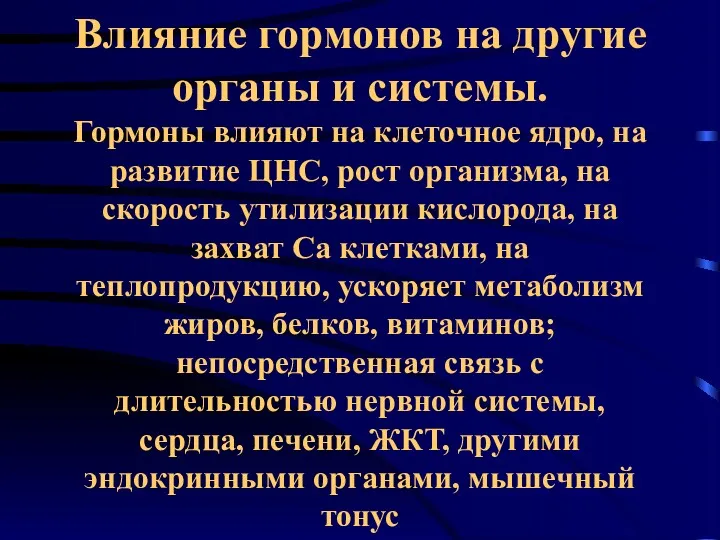 Влияние гормонов на другие органы и системы.

Гормоны влияют на клеточное ядро, на развитие ЦНС, рост организма, на скорость утилизации кислорода, на захват Са клетками, на теплопродукцию, ускоряет метаболизм жиров, белков, витаминов; непосредственная связь с длительностью нервной системы, сердца, печени, ЖКТ, другими эндокринными органами, мышечный тонус